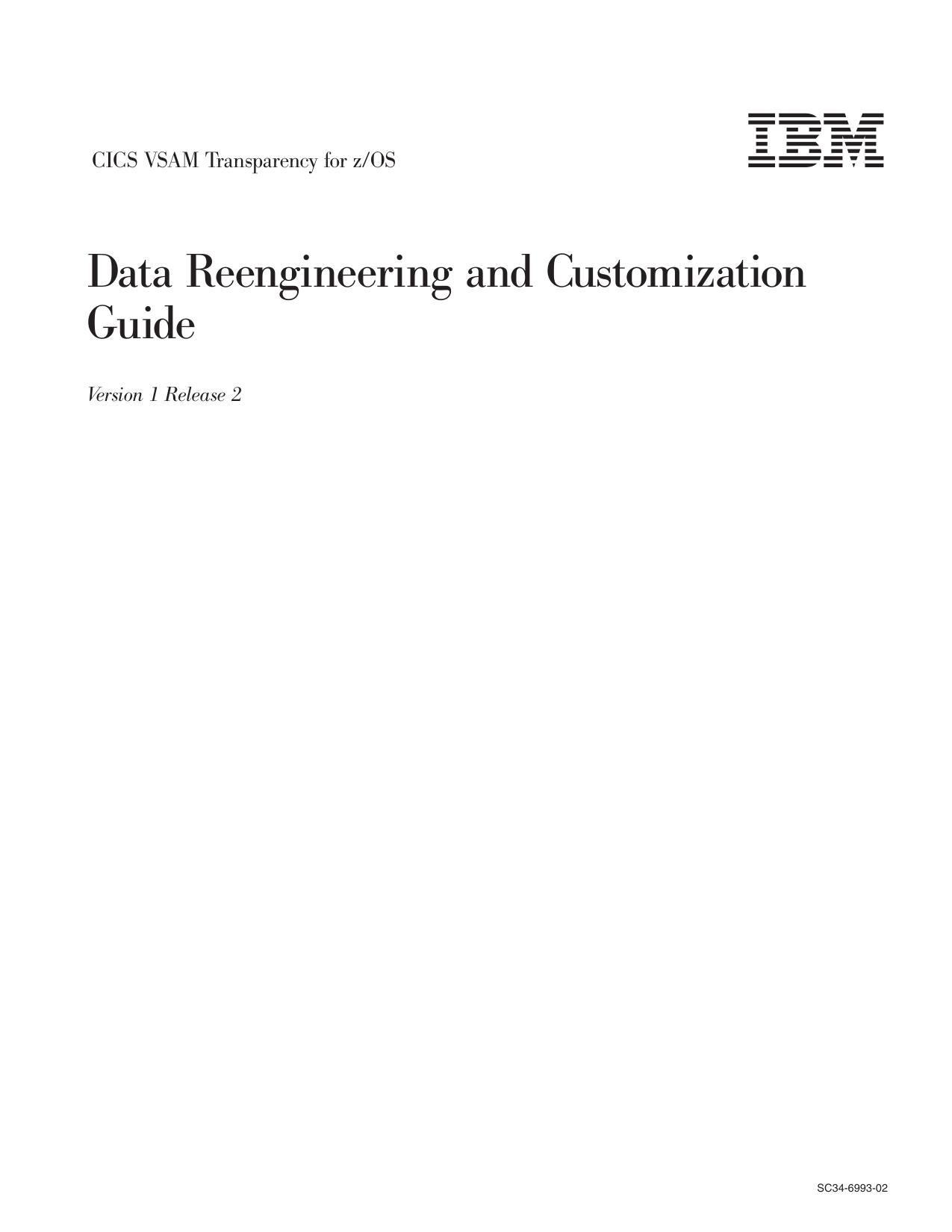 CICS VSAM Transparency for z/OS

IBM

Data Reengineering and Customization Guide

Version 1 Release 2

SC34-6993-02